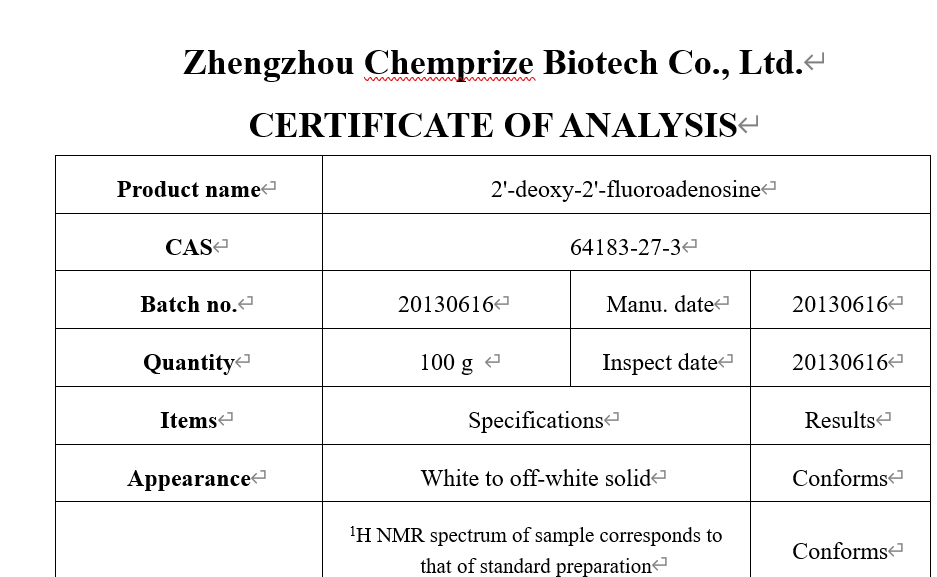 Zhengzhou Chemprize Biotech Co., Ltd.

CERTIFICATE OF ANALYSIS

| Product name | 2'-deoxy-2'-fluoroadenosine | | |
|---|---|---|---|
| CAS | 64183-27-3 | | |
| Batch no. | 20130616 | Manu. date | 20130616 |
| Quantity | 100 g | Inspect date | 20130616 |
| Items | Specifications | | Results |
| Appearance | White to off-white solid | | Conforms |
| | $^1$H NMR spectrum of sample corresponds to that of standard preparation | | Conforms |